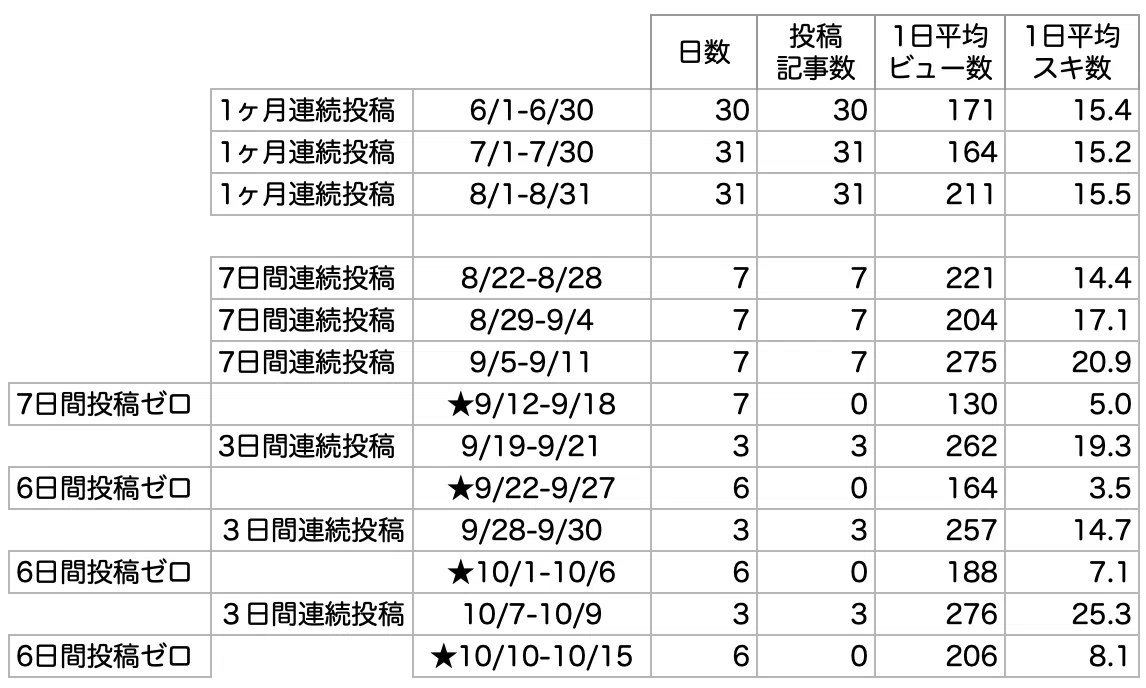 |  |  |  | 日数 | 投稿記事数 | 1日平均ビュー数 | 1日平均スキ数 |
|---|---|---|---|---|---|---|
|  | 1ヶ月連続投稿 | 6/1-6/30 | 30 | 30 | 171 | 15.4 |
|  | 1ヶ月連続投稿 | 7/1-7/30 | 31 | 31 | 164 | 15.2 |
|  | 1ヶ月連続投稿 | 8/1-8/31 | 31 | 31 | 211 | 15.5 |
|  |  |  |  |  |  |  |
|  | 7日間連続投稿 | 8/22-8/28 | 7 | 7 | 221 | 14.4 |
|  | 7日間連続投稿 | 8/29-9/4 | 7 | 7 | 204 | 17.1 |
|  | 7日間連続投稿 | 9/5-9/11 | 7 | 7 | 275 | 20.9 |
| 7日間投稿ゼロ |  | ★9/12-9/18 | 7 | 0 | 130 | 5.0 |
|  | 3日間連続投稿 | 9/19-9/21 | 3 | 3 | 262 | 19.3 |
| 6日間投稿ゼロ |  | ★9/22-9/27 | 6 | 0 | 164 | 3.5 |
|  | ３日間連続投稿 | 9/28-9/30 | 3 | 3 | 257 | 14.7 |
| 6日間投稿ゼロ |  | ★10/1-10/6 | 6 | 0 | 188 | 7.1 |
|  | ３日間連続投稿 | 10/7-10/9 | 3 | 3 | 276 | 25.3 |
| 6日間投稿ゼロ |  | ★10/10-10/15 | 6 | 0 | 206 | 8.1 |